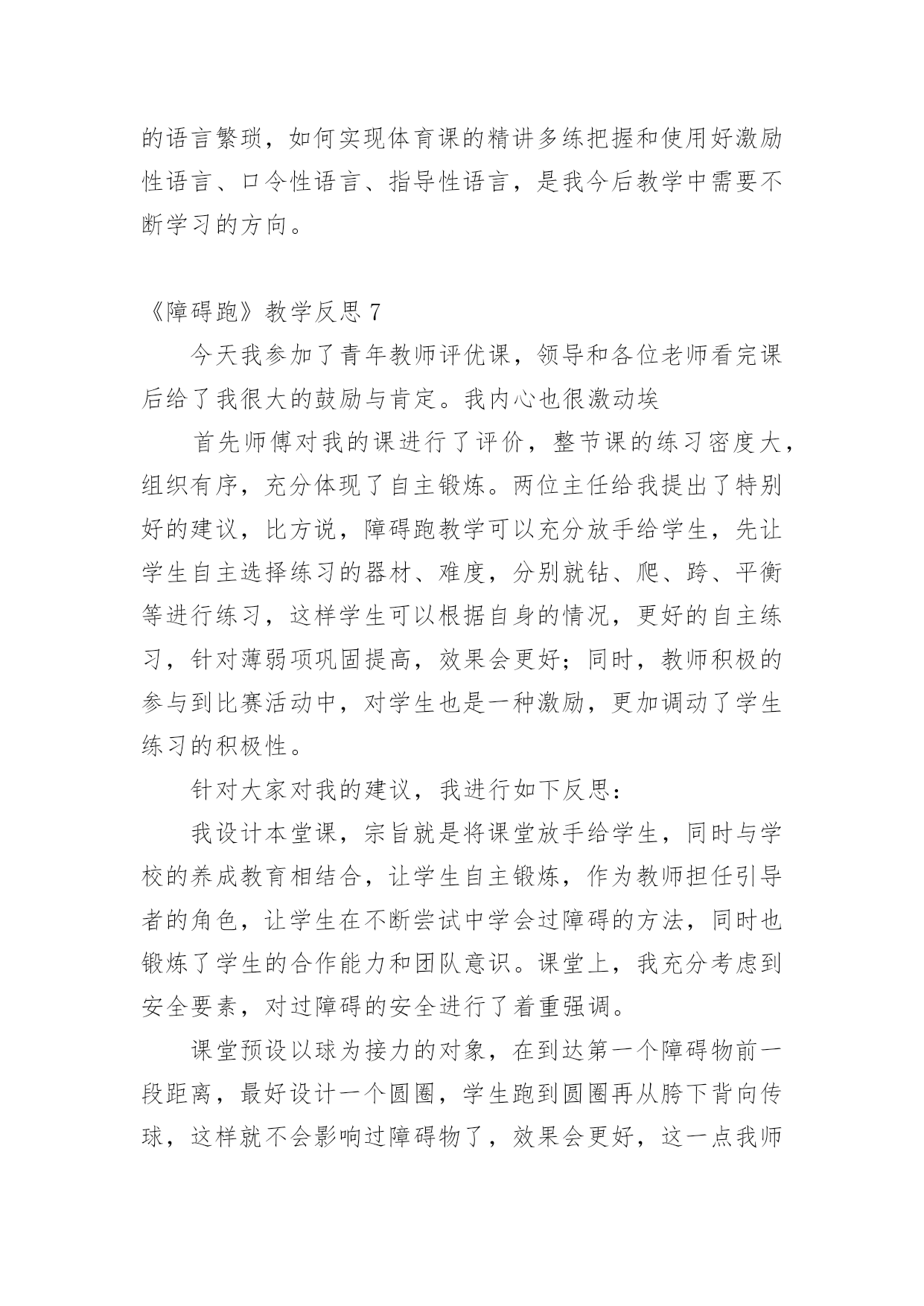 的语言繁琐，如何实现体育课的精讲多练把握和使用好激励性语言、口令性语言、指导性语言，是我今后教学中需要不断学习的方向。

《障碍跑》教学反思 7

今天我参加了青年教师评优课，领导和各位老师看完课后给了我很大的鼓励与肯定。我内心也很激动埃

首先师傅对我的课进行了评价，整节课的练习密度大，组织有序，充分体现了自主锻炼。两位主任给我提出了特别好的建议，比方说，障碍跑教学可以充分放手给学生，先让学生自主选择练习的器材、难度，分别就钻、爬、跨、平衡等进行练习，这样学生可以根据自身的情况，更好的自主练习，针对薄弱项巩固提高，效果会更好；同时，教师积极的参与到比赛活动中，对学生也是一种激励，更加调动了学生练习的积极性。

针对大家对我的建议，我进行如下反思：

我设计本堂课，宗旨就是将课堂放手给学生，同时与学校的养成教育相结合，让学生自主锻炼，作为教师担任引导者的角色，让学生在不断尝试中学会过障碍的方法，同时也锻炼了学生的合作能力和团队意识。课堂上，我充分考虑到安全要素，对过障碍的安全进行了着重强调。

课堂预设以球为接力的对象，在到达第一个障碍物前一段距离，最好设计一个圆圈，学生跑到圆圈再从胯下背向传球，这样就不会影响过障碍物了，效果会更好，这一点我师